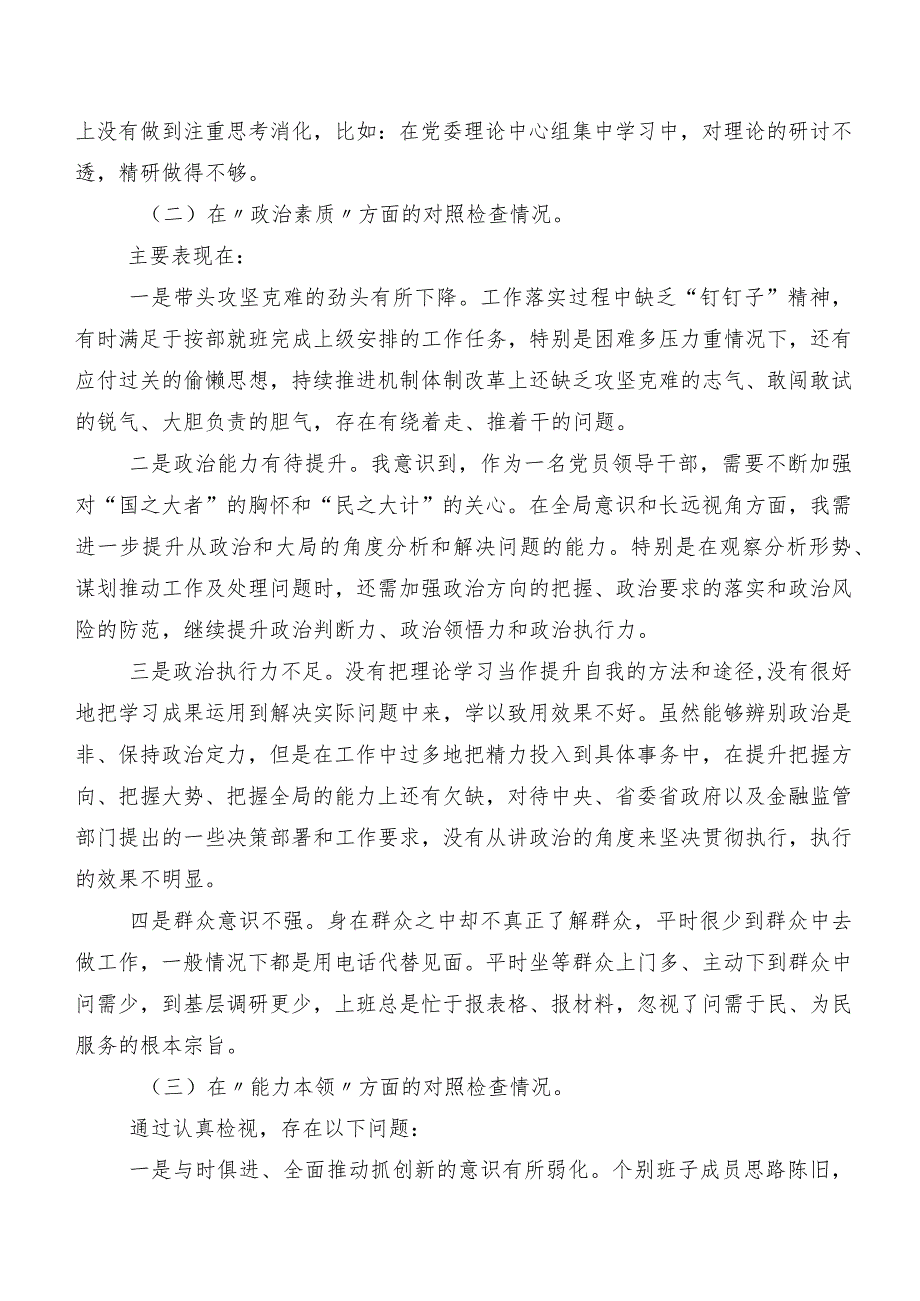 上没有做到注重思考消化，比如：在党委理论中心组集中学习中，对理论的研讨不透，精研做得不够。

（二）在〃政治素质〃方面的对照检查情况。

主要表现在：

一是带头攻坚克难的劲头有所下降。工作落实过程中缺乏“钉钉子”精神，有时满足于按部就班完成上级安排的工作任务，特别是困难多压力重情况下，还有应付过关的偷懒思想，持续推进机制体制改革上还缺乏攻坚克难的志气、敢闯敢试的锐气、大胆负责的胆气，存在有绕着走、推着干的问题。

二是政治能力有待提升。我意识到，作为一名党员领导干部，需要不断加强对“国之大者”的胸怀和“民之大计”的关心。在全局意识和长远视角方面，我需进一步提升从政治和大局的角度分析和解决问题的能力。特别是在观察分析形势、谋划推动工作及处理问题时，还需加强政治方向的把握、政治要求的落实和政治风险的防范，继续提升政治判断力、政治领悟力和政治执行力。

三是政治执行力不足。没有把理论学习当作提升自我的方法和途径,没有很好地把学习成果运用到解决实际问题中来，学以致用效果不好。虽然能够辨别政治是非、保持政治定力，但是在工作中过多地把精力投入到具体事务中，在提升把握方向、把握大势、把握全局的能力上还有欠缺，对待中央、省委省政府以及金融监管部门提出的一些决策部署和工作要求，没有从讲政治的角度来坚决贯彻执行，执行的效果不明显。

四是群众意识不强。身在群众之中却不真正了解群众，平时很少到群众中去做工作，一般情况下都是用电话代替见面。平时坐等群众上门多、主动下到群众中问需少，到基层调研更少，上班总是忙于报表格、报材料，忽视了问需于民、为民服务的根本宗旨。

（三）在〃能力本领〃方面的对照检查情况。

通过认真检视，存在以下问题：

一是与时俱进、全面推动抓创新的意识有所弱化。个别班子成员思路陈旧，